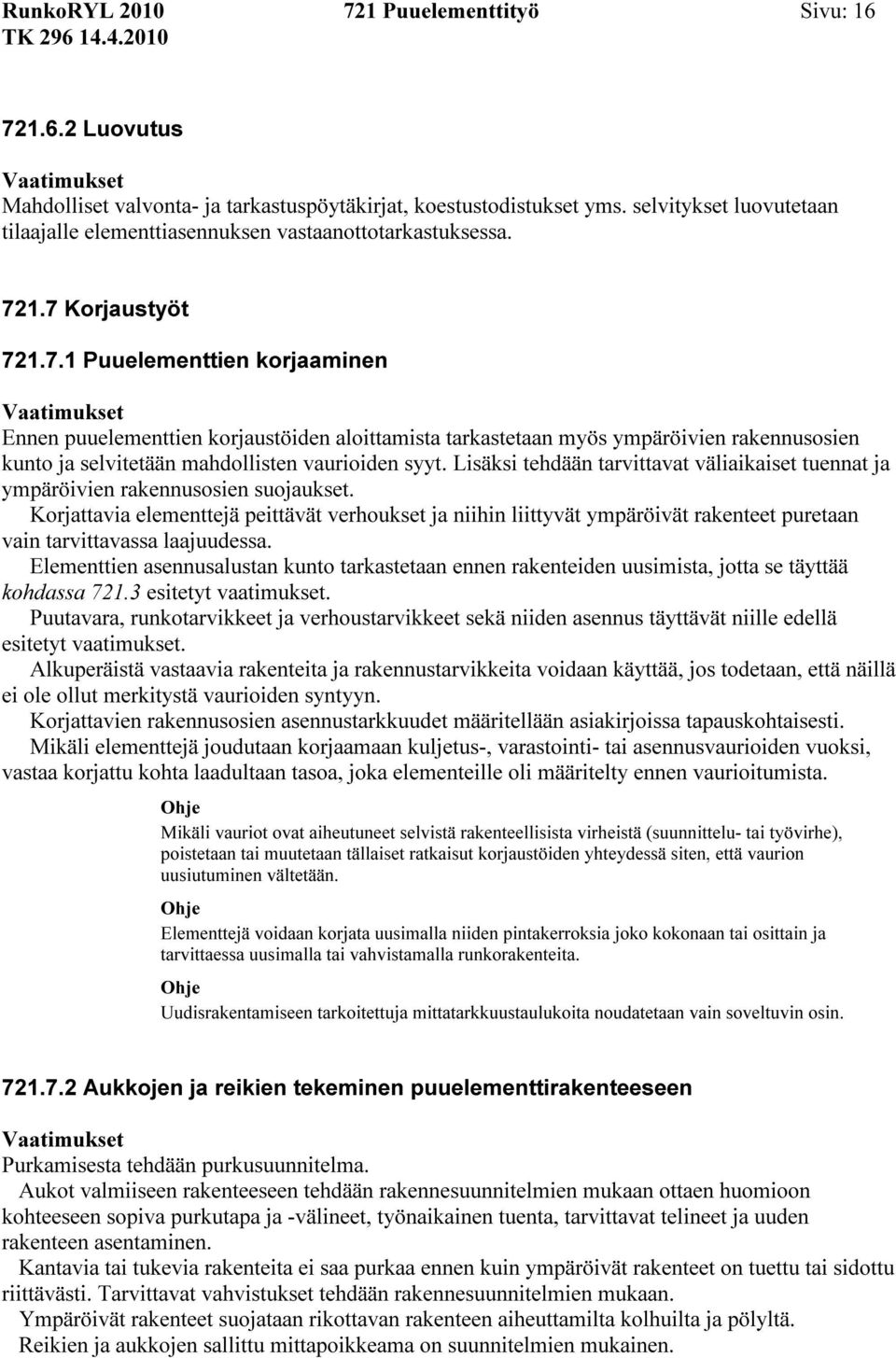 RunkoRYL 2010 721 Puuelementtityö Sivu: 16
TK 296 14.4.2010

721.6.2 Luovutus

Vaatimukset
Mahdolliset valvonta- ja tarkastuspöytäkirjat, koestustodistukset yms. selvitykset luovutetaan tilaajalle elementtiasennuksen vastaanottotarkastuksessa.

721.7 Korjaustyöt

721.7.1 Puuelementtien korjaaminen

Vaatimukset
Ennen puuelementtien korjaustöiden aloittamista tarkastetaan myös ympäröivien rakennusosien kunto ja selvitetään mahdollisten vaurioiden syyt. Lisäksi tehdään tarvittavat väliaikaiset tuennat ja ympäröivien rakennusosien suojaukset.
Korjattavia elementtejä peittävät verhoukset ja niihin liittyvät ympäröivät rakenteet puretaan vain tarvittavassa laajuudessa.
Elementtien asennusalustan kunto tarkastetaan ennen rakenteiden uusimista, jotta se täyttää kohdassa 721.3 esitetyt vaatimukset.
Puutavara, runkotarvikkeet ja verhoustarvikkeet sekä niiden asennus täyttävät niille edellä esitetyt vaatimukset.
Alkuperäistä vastaavia rakenteita ja rakennustarvikkeita voidaan käyttää, jos todetaan, että näillä ei ole ollut merkitystä vaurioiden syntyyn.
Korjattavien rakennusosien asennustarkkuudet määritellään asiakirjoissa tapauskohtaisesti.
Mikäli elementtejä joudutaan korjaamaan kuljetus-, varastointi- tai asennusvaurioiden vuoksi, vastaa korjattu kohta laadultaan tasoa, joka elementeille oli määritelty ennen vaurioitumista.

Ohje
Mikäli vauriot ovat aiheutuneet selvistä rakenteellisista virheistä (suunnittelu- tai työvirhe), poistetaan tai muutetaan tällaiset ratkaisut korjaustöiden yhteydessä siten, että vaurion uusiutuminen vältetään.

Ohje
Elementtejä voidaan korjata uusimalla niiden pintakerroksia joko kokonaan tai osittain ja tarvittaessa uusimalla tai vahvistamalla runkorakenteita.

Ohje
Uudisrakentamiseen tarkoitettuja mittatarkkuustaulukoita noudatetaan vain soveltuvin osin.

721.7.2 Aukkojen ja reikien tekeminen puuelementtirakenteeseen

Vaatimukset
Purkamisesta tehdään purkusuunnitelma.
Aukot valmiiseen rakenteeseen tehdään rakennesuunnitelmien mukaan ottaen huomioon kohteeseen sopiva purkutapa ja -välineet, työnaikainen tuenta, tarvittavat telineet ja uuden rakenteen asentaminen.
Kantavia tai tukevia rakenteita ei saa purkaa ennen kuin ympäröivät rakenteet on tuettu tai sidottu riittävästi. Tarvittavat vahvistukset tehdään rakennesuunnitelmien mukaan.
Ympäröivät rakenteet suojataan rikottavan rakenteen aiheuttamilta kolhuilta ja pölyltä.
Reikien ja aukkojen sallittu mittapoikkeama on suunnitelmien mukainen.